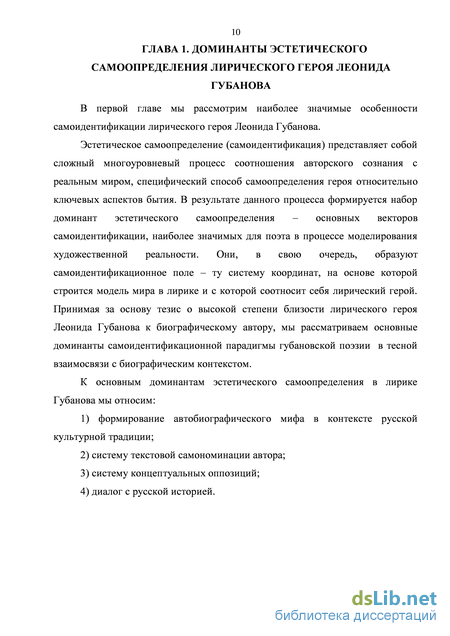 10

ГЛАВА 1. ДОМИНАНТЫ ЭСТЕТИЧЕСКОГО САМООПРЕДЕЛЕНИЯ ЛИРИЧЕСКОГО ГЕРОЯ ЛЕОНИДА ГУБАНОВА

В первой главе мы рассмотрим наиболее значимые особенности самоидентификации лирического героя Леонида Губанова.

Эстетическое самоопределение (самоидентификация) представляет собой сложный многоуровневый процесс соотношения авторского сознания с реальным миром, специфический способ самоопределения героя относительно ключевых аспектов бытия. В результате данного процесса формируется набор доминант эстетического самоопределения – основных векторов самоидентификации, наиболее значимых для поэта в процессе моделирования художественной реальности. Они, в свою очередь, образуют самоидентификационное поле – ту систему координат, на основе которой строится модель мира в лирике и с которой соотносит себя лирический герой. Принимая за основу тезис о высокой степени близости лирического героя Леонида Губанова к биографическому автору, мы рассматриваем основные доминанты самоидентификационной парадигмы губановской поэзии в тесной взаимосвязи с биографическим контекстом.

К основным доминантам эстетического самоопределения в лирике Губанова мы относим:

1) формирование автобиографического мифа в контексте русской культурной традиции;

2) систему текстовой самономинации автора;

3) систему концептуальных оппозиций;

4) диалог с русской историей.

dsLib.net
библиотека диссертаций